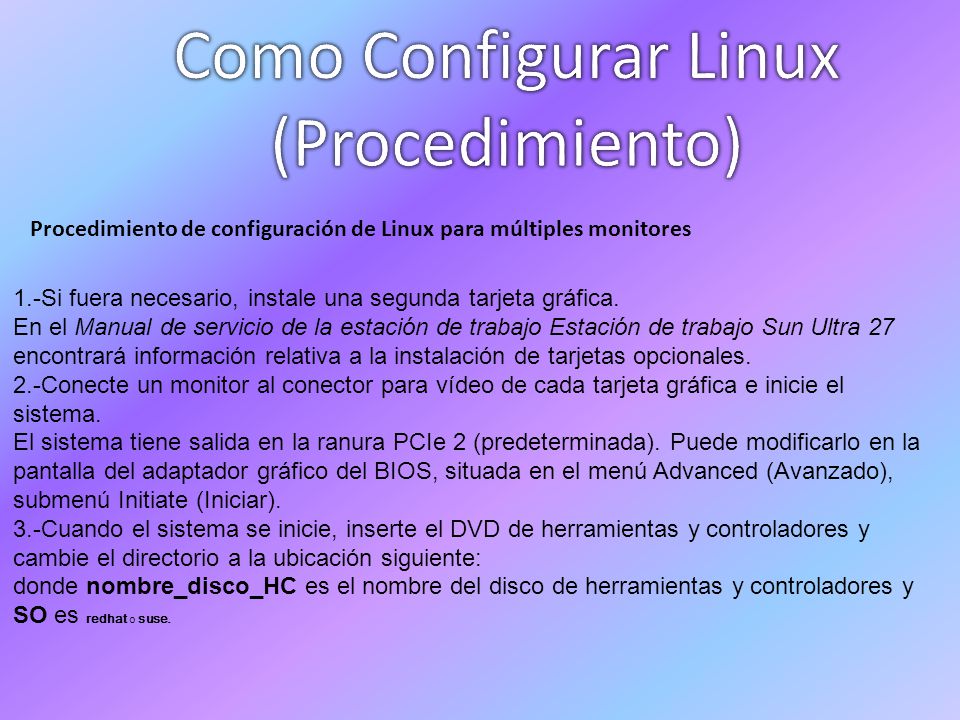 Como Configurar Linux (Procedimiento)

Procedimiento de configuración de Linux para múltiples monitores

1.-Si fuera necesario, instale una segunda tarjeta gráfica.
En el Manual de servicio de la estación de trabajo Estación de trabajo Sun Ultra 27 encontrará información relativa a la instalación de tarjetas opcionales.
2.-Conecte un monitor al conector para vídeo de cada tarjeta gráfica e inicie el sistema.
El sistema tiene salida en la ranura PCIe 2 (predeterminada). Puede modificarlo en la pantalla del adaptador gráfico del BIOS, situada en el menú Advanced (Avanzado), submenú Initiate (Iniciar).
3.-Cuando el sistema se inicie, inserte el DVD de herramientas y controladores y cambie el directorio a la ubicación siguiente:
donde nombre_disco_HC es el nombre del disco de herramientas y controladores y SO es redhat o suse.